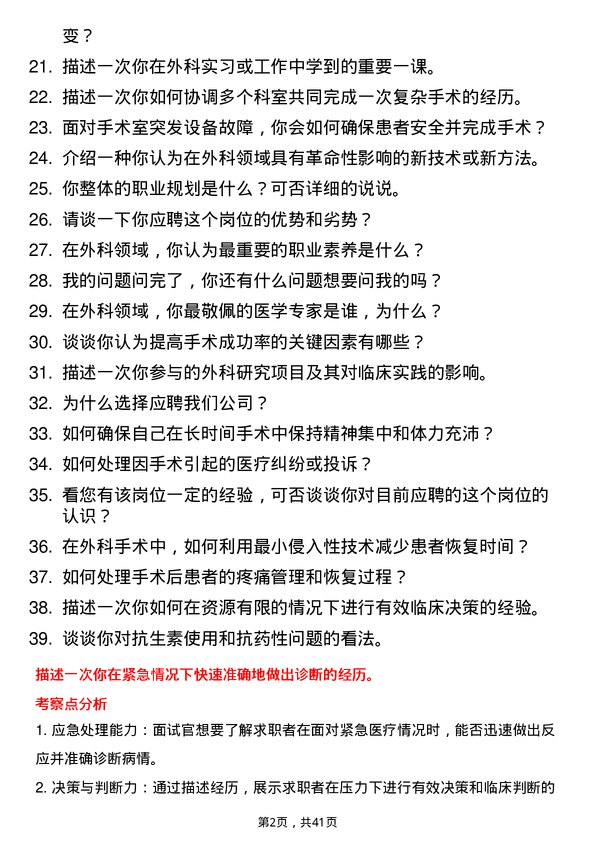 变？

21. 描述一次你在外科实习或工作中学到的重要一课。

22. 描述一次你如何协调多个科室共同完成一次复杂手术的经历。

23. 面对手术室突发设备故障，你会如何确保患者安全并完成手术？

24. 介绍一种你认为在外科领域具有革命性影响的新技术或新方法。

25. 你整体的职业规划是什么？可否详细的说说。

26. 请谈一下你应聘这个岗位的优势和劣势？

27. 在外科领域，你认为最重要的职业素养是什么？

28. 我的问题问完了，你还有什么问题想要问我的吗？

29. 在外科领域，你最敬佩的医学专家是谁，为什么？

30. 谈谈你认为提高手术成功率的关键因素有哪些？

31. 描述一次你参与的外科研究项目及其对临床实践的影响。

32. 为什么选择应聘我们公司？

33. 如何确保自己在长时间手术中保持精神集中和体力充沛？

34. 如何处理因手术引起的医疗纠纷或投诉？

35. 看您有该岗位一定的经验，可否谈谈你对目前应聘的这个岗位的认识？

36. 在外科手术中，如何利用最小侵入性技术减少患者恢复时间？

37. 如何处理手术后患者的疼痛管理和恢复过程？

38. 描述一次你如何在资源有限的情况下进行有效临床决策的经验。

39. 谈谈你对抗生素使用和抗药性问题的看法。

描述一次你在紧急情况下快速准确地做出诊断的经历。

考察点分析

1. 应急处理能力：面试官想要了解求职者在面对紧急医疗情况时，能否迅速做出反应并准确诊断病情。

2. 决策与判断力：通过描述经历，展示求职者在压力下进行有效决策和临床判断的

第2页，共41页